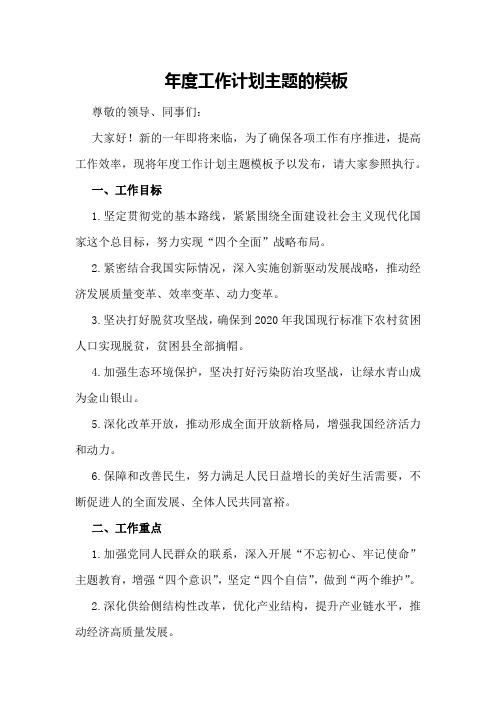 年度工作计划主题的模板

尊敬的领导、同事们:

大家好！新的一年即将来临，为了确保各项工作有序推进，提高工作效率，现将年度工作计划主题模板予以发布，请大家参照执行。

一、工作目标

1.坚定贯彻党的基本路线，紧紧围绕全面建设社会主义现代化国家这个总目标，努力实现“四个全面”战略布局。

2.紧密结合我国实际情况，深入实施创新驱动发展战略，推动经济发展质量变革、效率变革、动力变革。

3.坚决打好脱贫攻坚战，确保到2020年我国现行标准下农村贫困人口实现脱贫，贫困县全部摘帽。

4.加强生态环境保护，坚决打好污染防治攻坚战，让绿水青山成为金山银山。

5.深化改革开放，推动形成全面开放新格局，增强我国经济活力和动力。

6.保障和改善民生，努力满足人民日益增长的美好生活需要，不断促进人的全面发展、全体人民共同富裕。

二、工作重点

1.加强党同人民群众的联系，深入开展“不忘初心、牢记使命”主题教育，增强“四个意识”，坚定“四个自信”，做到“两个维护”。

2.深化供给侧结构性改革，优化产业结构，提升产业链水平，推动经济高质量发展。